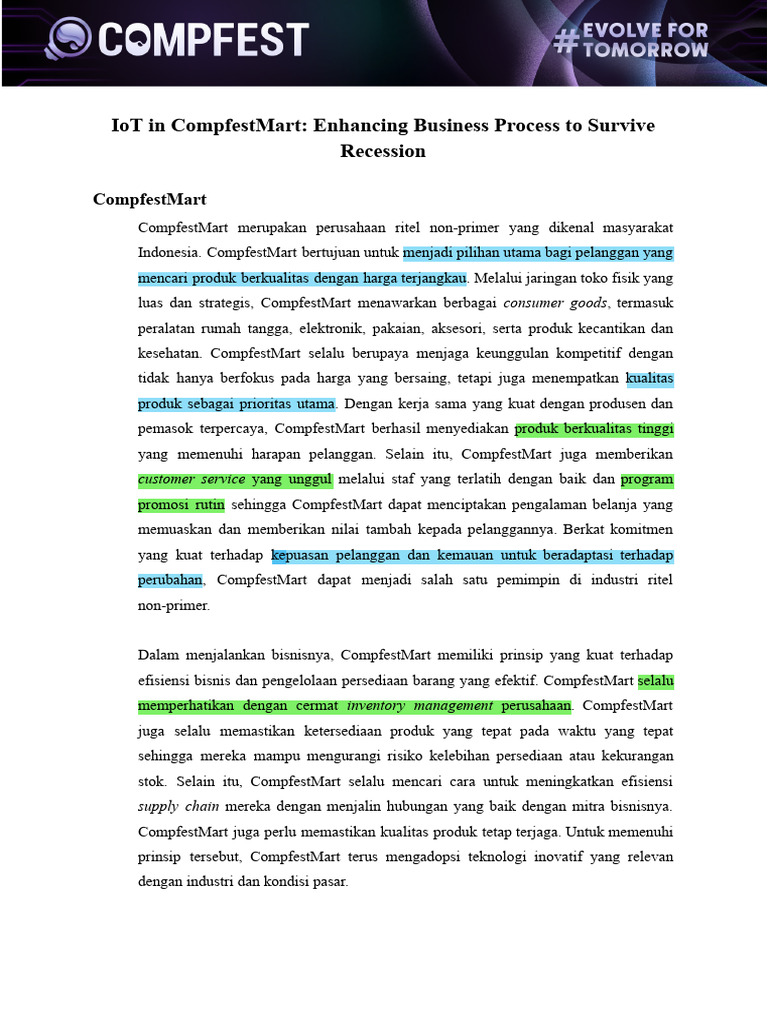 COMPFEST

#EVOLVE FOR TOMORROW

IoT in CompfestMart: Enhancing Business Process to Survive Recession

CompfestMart

CompfestMart merupakan perusahaan ritel non-primer yang dikenal masyarakat Indonesia. CompfestMart bertujuan untuk menjadi pilihan utama bagi pelanggan yang mencari produk berkualitas dengan harga terjangkau. Melalui jaringan toko fisik yang luas dan strategis, CompfestMart menawarkan berbagai consumer goods, termasuk peralatan rumah tangga, elektronik, pakaian, aksesori, serta produk kecantikan dan kesehatan. CompfestMart selalu berupaya menjaga keunggulan kompetitif dengan tidak hanya berfokus pada harga yang bersaing, tetapi juga menempatkan kualitas produk sebagai prioritas utama. Dengan kerja sama yang kuat dengan produsen dan pemasok terpercaya, CompfestMart berhasil menyediakan produk berkualitas tinggi yang memenuhi harapan pelanggan. Selain itu, CompfestMart juga memberikan customer service yang unggul melalui staf yang terlatih dengan baik dan program promosi rutin sehingga CompfestMart dapat menciptakan pengalaman belanja yang memuaskan dan memberikan nilai tambah kepada pelanggannya. Berkat komitmen yang kuat terhadap kepuasan pelanggan dan kemauan untuk beradaptasi terhadap perubahan, CompfestMart dapat menjadi salah satu pemimpin di industri ritel non-primer.

Dalam menjalankan bisnisnya, CompfestMart memiliki prinsip yang kuat terhadap efisiensi bisnis dan pengelolaan persediaan barang yang efektif. CompfestMart selalu memperhatikan dengan cermat inventory management perusahaan. CompfestMart juga selalu memastikan ketersediaan produk yang tepat pada waktu yang tepat sehingga mereka mampu mengurangi risiko kelebihan persediaan atau kekurangan stok. Selain itu, CompfestMart selalu mencari cara untuk meningkatkan efisiensi supply chain mereka dengan menjalin hubungan yang baik dengan mitra bisnisnya. CompfestMart juga perlu memastikan kualitas produk tetap terjaga. Untuk memenuhi prinsip tersebut, CompfestMart terus mengadopsi teknologi inovatif yang relevan dengan industri dan kondisi pasar.